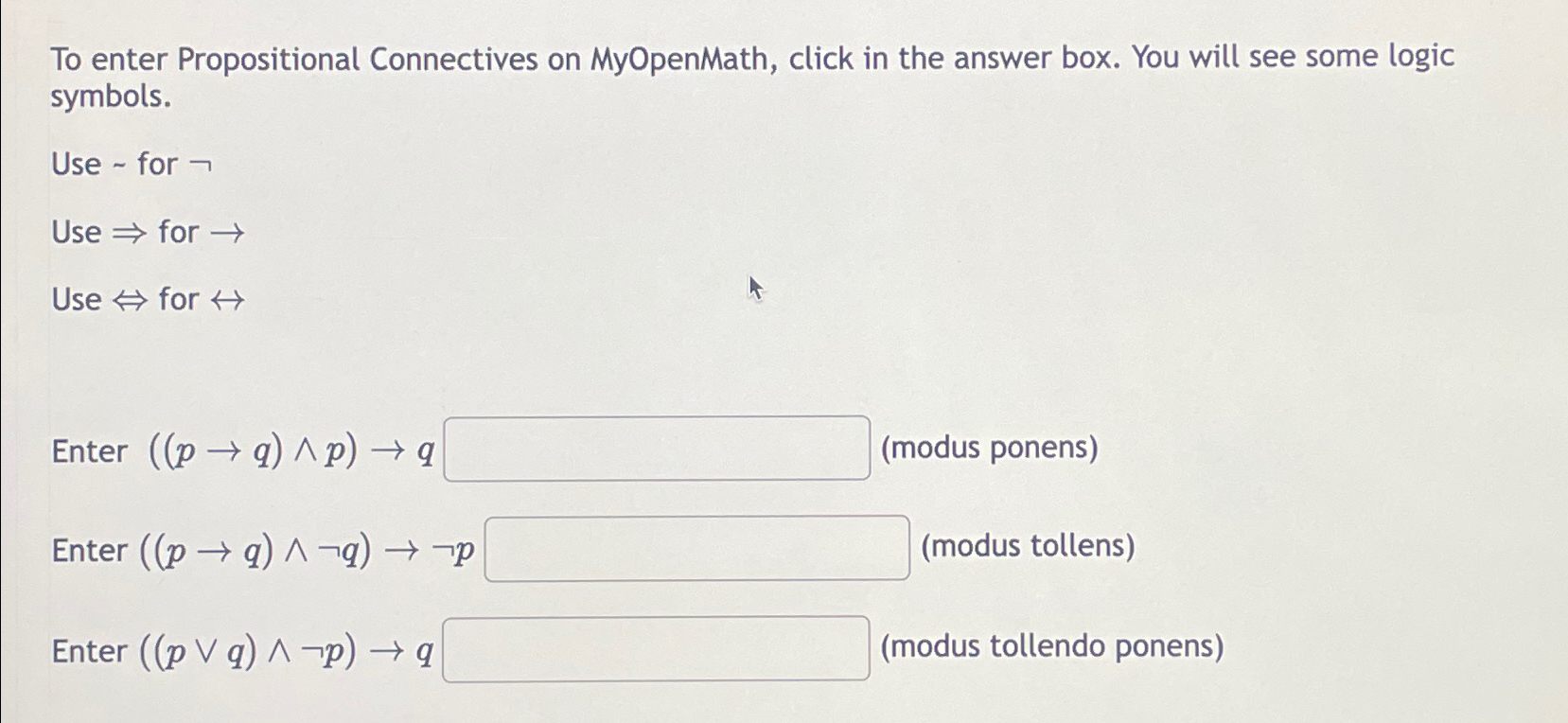 To enter Propositional Connectives on MyOpenMath, click in the answer box. You will see some logic symbols.

Use ~ for $\neg$

Use $\Rightarrow$ for $\rightarrow$

Use $\Leftrightarrow$ for $\leftrightarrow$

Enter $((p \rightarrow q) \wedge p) \rightarrow q$ (modus ponens)

Enter $((p \rightarrow q) \wedge \neg q) \rightarrow \neg p$ (modus tollens)

Enter $((p \vee q) \wedge \neg p) \rightarrow q$ (modus tollendo ponens)